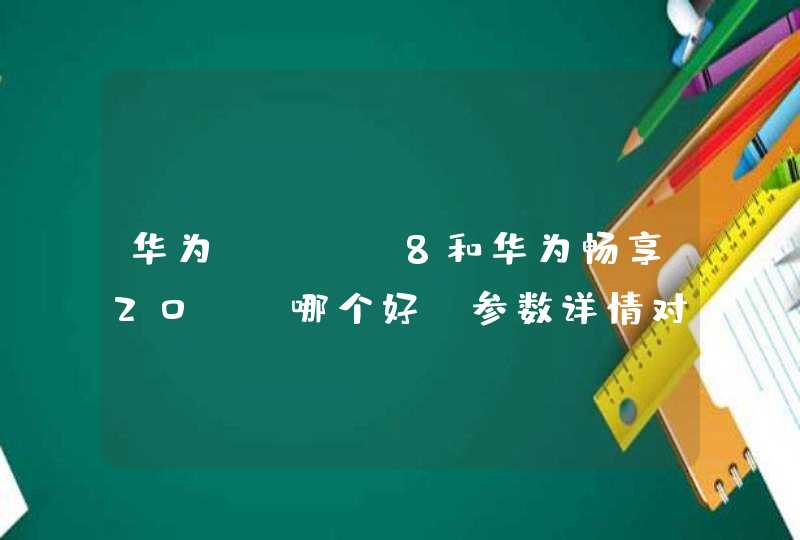 华为 8和华为畅享20 哪个好 参数详情对